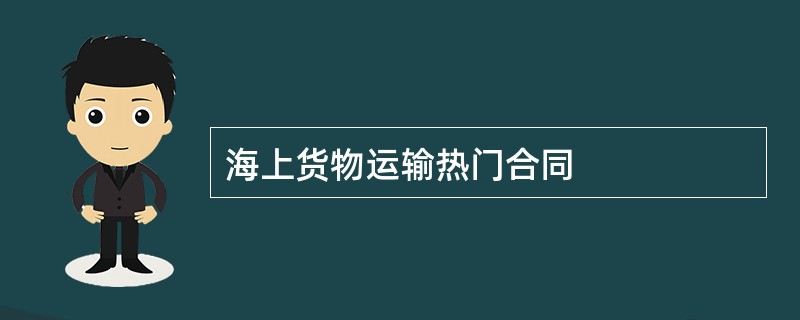 海上货物运输热门合同